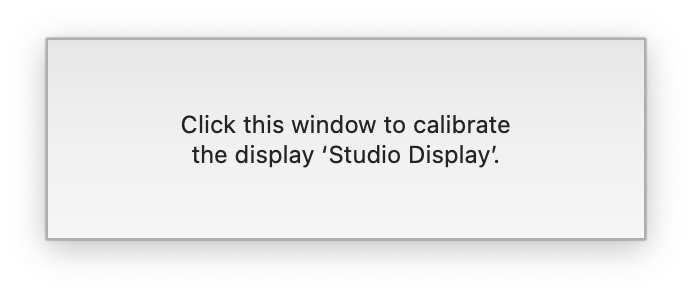 Click this window to calibrate the display ‘Studio Display’.